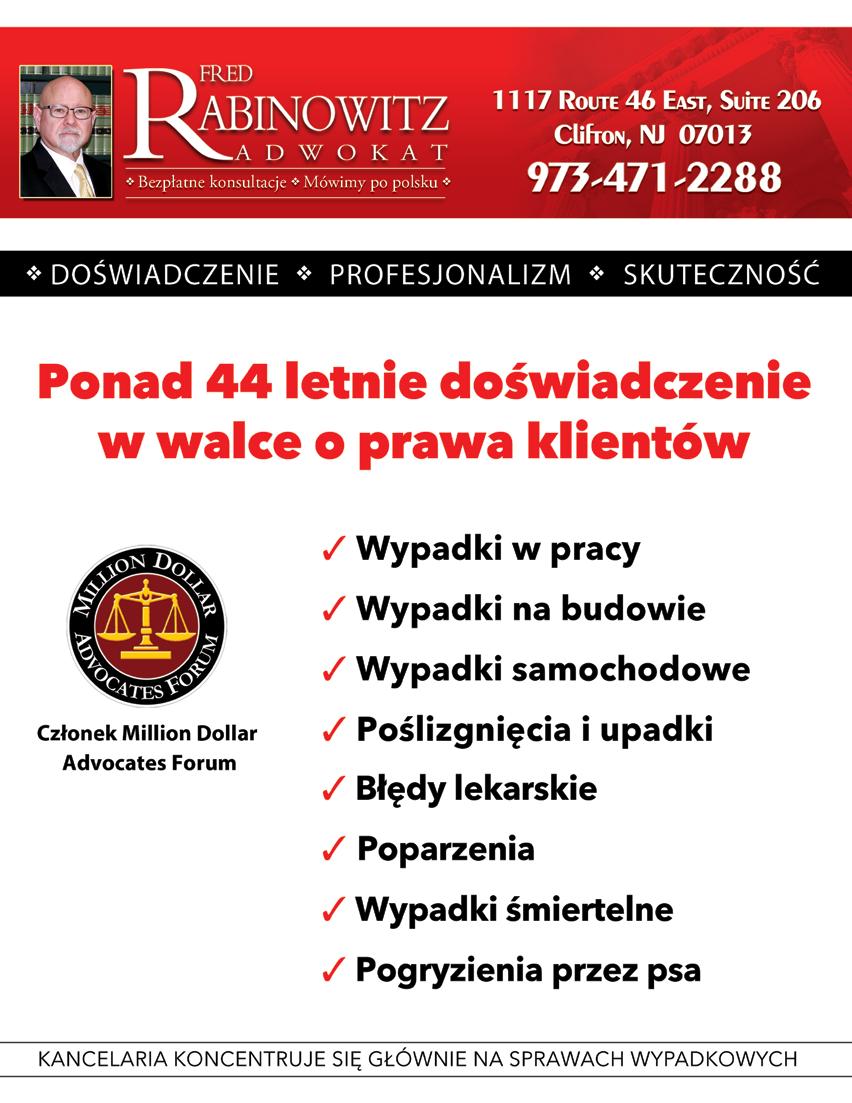 FRED
RABINOWITZ
ADWOKAT
❖ Bezpłatne konsultacje ❖ Mówimy po polsku ❖

1117 Route 46 East, Suite 206
Clifton, NJ 07013
973-471-2288

❖ DOŚWIADCZENIE ❖ PROFESJONALIZM ❖ SKUTECZNOŚĆ

Ponad 44 letnie doświadczenie w walce o prawa klientów

MILLION DOLLAR
ADVOCATES FORUM

Członek Million Dollar Advocates Forum

✓ Wypadki w pracy
✓ Wypadki na budowie
✓ Wypadki samochodowe
✓ Poślizgnięcia i upadki
✓ Błędy lekarskie
✓ Poparzenia
✓ Wypadki śmiertelne
✓ Pogryzienia przez psa

KANCELARIA KONCENTRUJE SIĘ GŁÓWNIE NA SPRAWACH WYPADKOWYCH